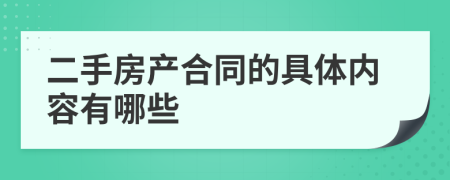 二手房产合同的具体内容有哪些